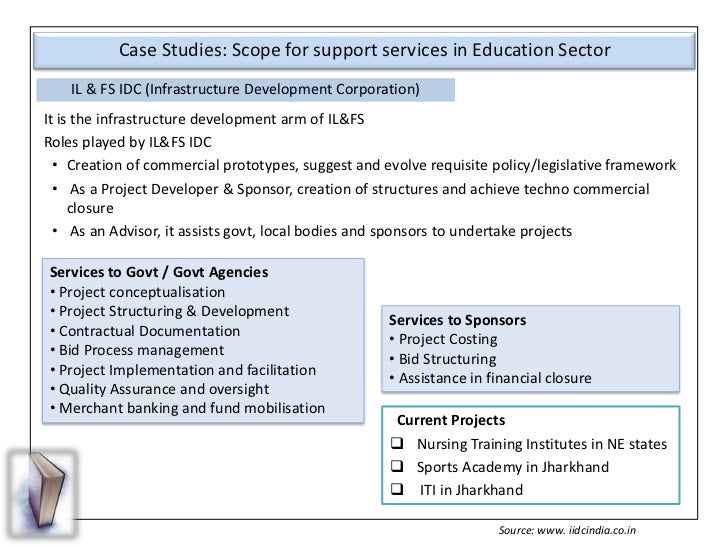 Case Studies: Scope for support services in Education Sector

IL & FS IDC (Infrastructure Development Corporation)

It is the infrastructure development arm of IL&FS

Roles played by IL&FS IDC

• Creation of commercial prototypes, suggest and evolve requisite policy/legislative framework
• As a Project Developer & Sponsor, creation of structures and achieve techno commercial closure
• As an Advisor, it assists govt, local bodies and sponsors to undertake projects

Services to Govt / Govt Agencies
• Project conceptualisation
• Project Structuring & Development
• Contractual Documentation
• Bid Process management
• Project Implementation and facilitation
• Quality Assurance and oversight
• Merchant banking and fund mobilisation

Services to Sponsors
• Project Costing
• Bid Structuring
• Assistance in financial closure

Current Projects
❑ Nursing Training Institutes in NE states
❑ Sports Academy in Jharkhand
❑ ITI in Jharkhand

Source: www. iidcindia.co.in